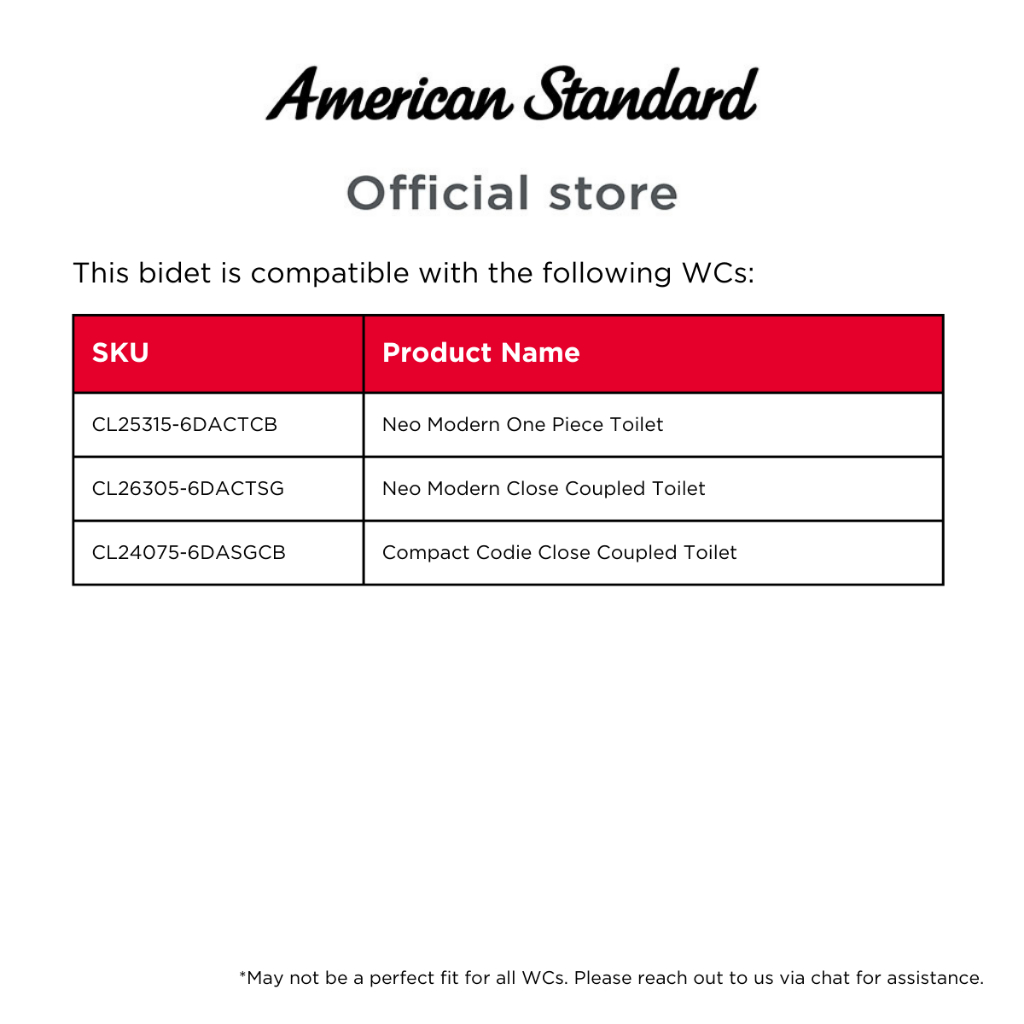 American Standard

Official store

This bidet is compatible with the following WCs:

| SKU | Product Name |
|---|---|
| CL25315-6DACTCB | Neo Modern One Piece Toilet |
| CL26305-6DACTSG | Neo Modern Close Coupled Toilet |
| CL24075-6DASGCB | Compact Codie Close Coupled Toilet |

*May not be a perfect fit for all WCs. Please reach out to us via chat for assistance.